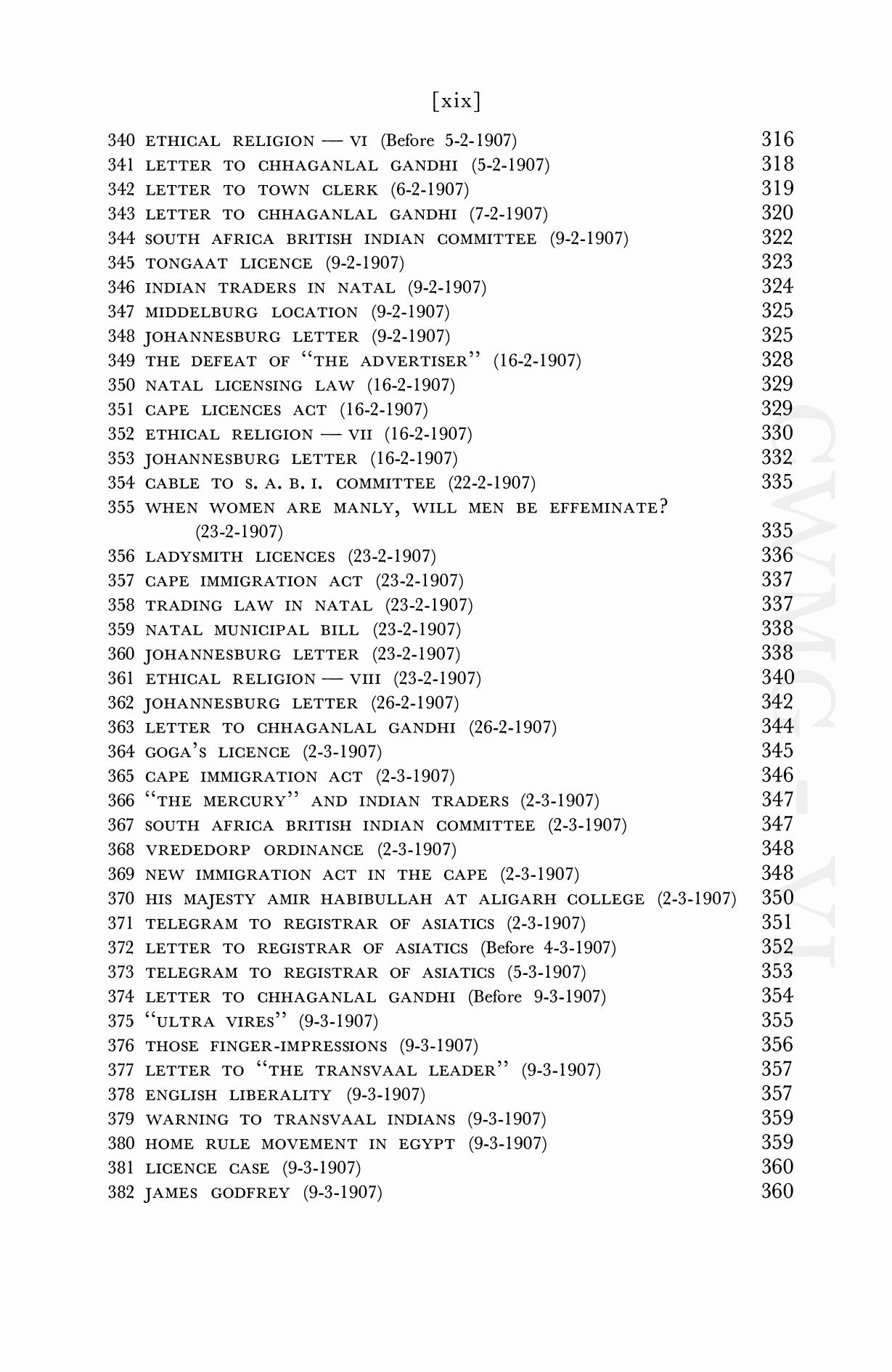 [xix]

340 ETHICAL RELIGION — VI (Before 5-2-1907) 316
341 LETTER TO CHHAGANLAL GANDHI (5-2-1907) 318
342 LETTER TO TOWN CLERK (6-2-1907) 319
343 LETTER TO CHHAGANLAL GANDHI (7-2-1907) 320
344 SOUTH AFRICA BRITISH INDIAN COMMITTEE (9-2-1907) 322
345 TONGAAT LICENCE (9-2-1907) 323
346 INDIAN TRADERS IN NATAL (9-2-1907) 324
347 MIDDELBURG LOCATION (9-2-1907) 325
348 JOHANNESBURG LETTER (9-2-1907) 325
349 THE DEFEAT OF "THE ADVERTISER" (16-2-1907) 328
350 NATAL LICENSING LAW (16-2-1907) 329
351 CAPE LICENCES ACT (16-2-1907) 329
352 ETHICAL RELIGION — VII (16-2-1907) 330
353 JOHANNESBURG LETTER (16-2-1907) 332
354 CABLE TO S. A. B. I. COMMITTEE (22-2-1907) 335
355 WHEN WOMEN ARE MANLY, WILL MEN BE EFFEMINATE? (23-2-1907) 335
356 LADYSMITH LICENCES (23-2-1907) 336
357 CAPE IMMIGRATION ACT (23-2-1907) 337
358 TRADING LAW IN NATAL (23-2-1907) 337
359 NATAL MUNICIPAL BILL (23-2-1907) 338
360 JOHANNESBURG LETTER (23-2-1907) 338
361 ETHICAL RELIGION — VIII (23-2-1907) 340
362 JOHANNESBURG LETTER (26-2-1907) 342
363 LETTER TO CHHAGANLAL GANDHI (26-2-1907) 344
364 GOGA'S LICENCE (2-3-1907) 345
365 CAPE IMMIGRATION ACT (2-3-1907) 346
366 "THE MERCURY" AND INDIAN TRADERS (2-3-1907) 347
367 SOUTH AFRICA BRITISH INDIAN COMMITTEE (2-3-1907) 347
368 VREDEDORP ORDINANCE (2-3-1907) 348
369 NEW IMMIGRATION ACT IN THE CAPE (2-3-1907) 348
370 HIS MAJESTY AMIR HABIBULLAH AT ALIGARH COLLEGE (2-3-1907) 350
371 TELEGRAM TO REGISTRAR OF ASIATICS (2-3-1907) 351
372 LETTER TO REGISTRAR OF ASIATICS (Before 4-3-1907) 352
373 TELEGRAM TO REGISTRAR OF ASIATICS (5-3-1907) 353
374 LETTER TO CHHAGANLAL GANDHI (Before 9-3-1907) 354
375 "ULTRA VIRES" (9-3-1907) 355
376 THOSE FINGER-IMPRESSIONS (9-3-1907) 356
377 LETTER TO "THE TRANSVAAL LEADER" (9-3-1907) 357
378 ENGLISH LIBERALITY (9-3-1907) 357
379 WARNING TO TRANSVAAL INDIANS (9-3-1907) 359
380 HOME RULE MOVEMENT IN EGYPT (9-3-1907) 359
381 LICENCE CASE (9-3-1907) 360
382 JAMES GODFREY (9-3-1907) 360

CWMG - VI